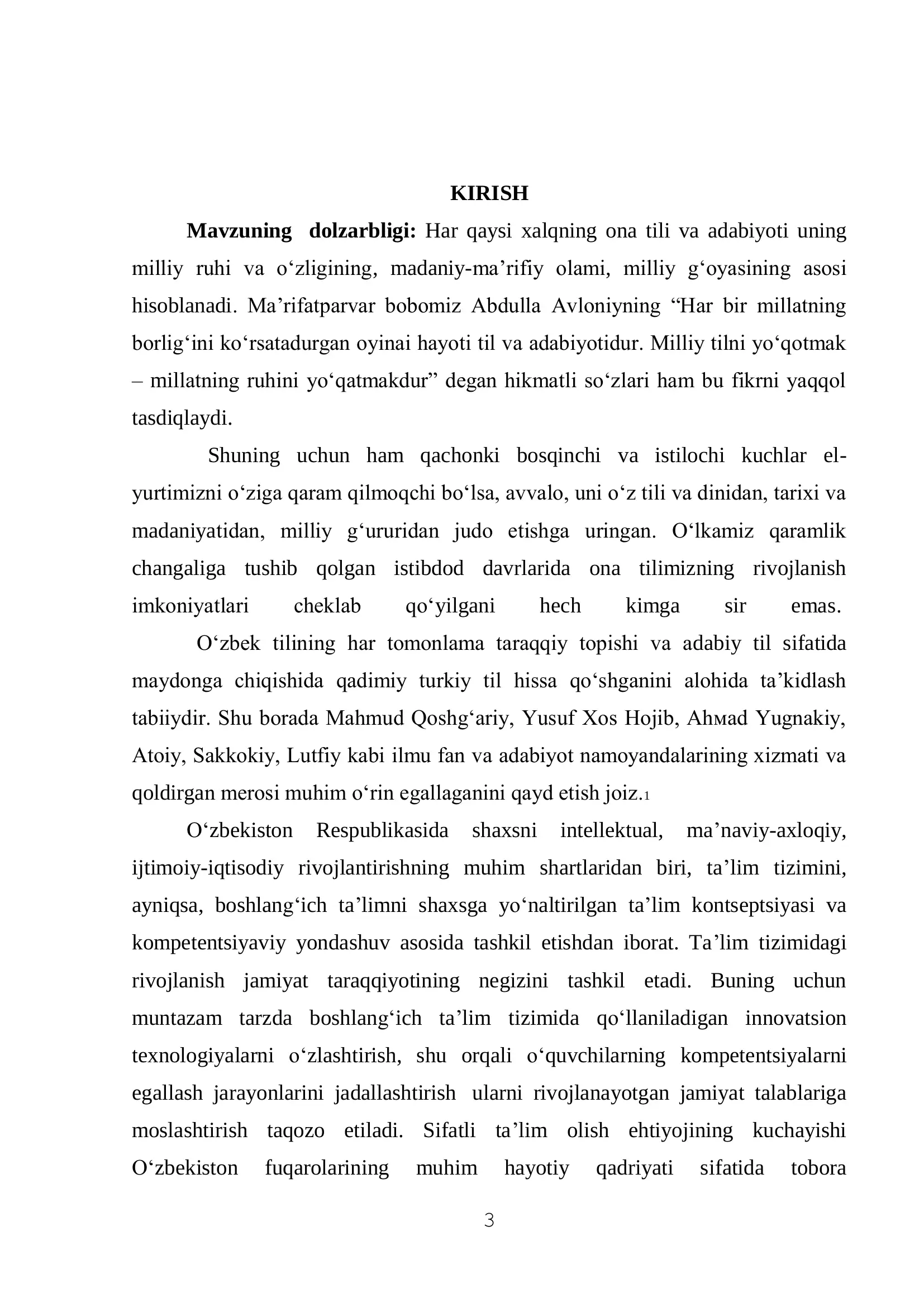 KIRISH

Mavzuning dolzarbligi: Har qaysi xalqning ona tili va adabiyoti uning milliy ruhi va o'zligining, madaniy-ma'rifiy olami, milliy g'oyasining asosi hisoblanadi. Ma'rifatparvar bobomiz Abdulla Avloniyning "Har bir millatning borlig'ini ko'rsatadurgan oyinai hayoti til va adabiyotidur. Milliy tilni yo'qotmak – millatning ruhini yo'qatmakdur" degan hikmatli so'zlari ham bu fikrni yaqqol tasdiqlaydi.

Shuning uchun ham qachonki bosqinchi va istilochi kuchlar el-yurtimizni o'ziga qaram qilmoqchi bo'lsa, avvalo, uni o'z tili va dinidan, tarixi va madaniyatidan, milliy g'ururidan judo etishga uringan. O'lkamiz qaramlik changaliga tushib qolgan istibdod davrlarida ona tilimizning rivojlanish imkoniyatlari cheklab qo'yilgani hech kimga sir emas.

O'zbek tilining har tomonlama taraqqiy topishi va adabiy til sifatida maydonga chiqishida qadimiy turkiy til hissa qo'shganini alohida ta'kidlash tabiiydir. Shu borada Mahmud Qoshg'ariy, Yusuf Xos Hojib, Ahмad Yugnakiy, Atoiy, Sakkokiy, Lutfiy kabi ilmu fan va adabiyot namoyandalarining xizmati va qoldirgan merosi muhim o'rin egallaganini qayd etish joiz.$^{1}$

O'zbekiston Respublikasida shaxsni intellektual, ma'naviy-axloqiy, ijtimoiy-iqtisodiy rivojlantirishning muhim shartlaridan biri, ta'lim tizimini, ayniqsa, boshlang'ich ta'limni shaxsga yo'naltirilgan ta'lim kontseptsiyasi va kompetentsiyaviy yondashuv asosida tashkil etishdan iborat. Ta'lim tizimidagi rivojlanish jamiyat taraqqiyotining negizini tashkil etadi. Buning uchun muntazam tarzda boshlang'ich ta'lim tizimida qo'llaniladigan innovatsion texnologiyalarni o'zlashtirish, shu orqali o'quvchilarning kompetentsiyalarni egallash jarayonlarini jadallashtirish ularni rivojlanayotgan jamiyat talablariga moslashtirish taqozo etiladi. Sifatli ta'lim olish ehtiyojining kuchayishi O'zbekiston fuqarolarining muhim hayotiy qadriyati sifatida tobora

3